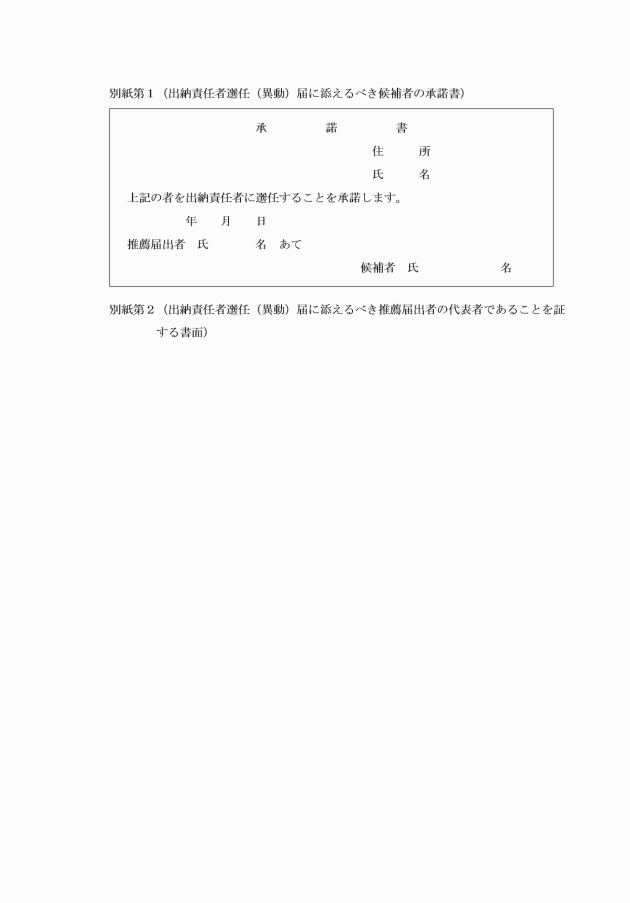 別紙第１（出納責任者選任（異動）届に添えるべき候補者の承諾書）

承　　　諾　　　書

住　　所

氏　　名

上記の者を出納責任者に選任することを承諾します。

年　　月　　日

推薦届出者　氏　　　　名　あて

候補者　氏　　　　　　名

別紙第２（出納責任者選任（異動）届に添えるべき推薦届出者の代表者であることを証する書面）